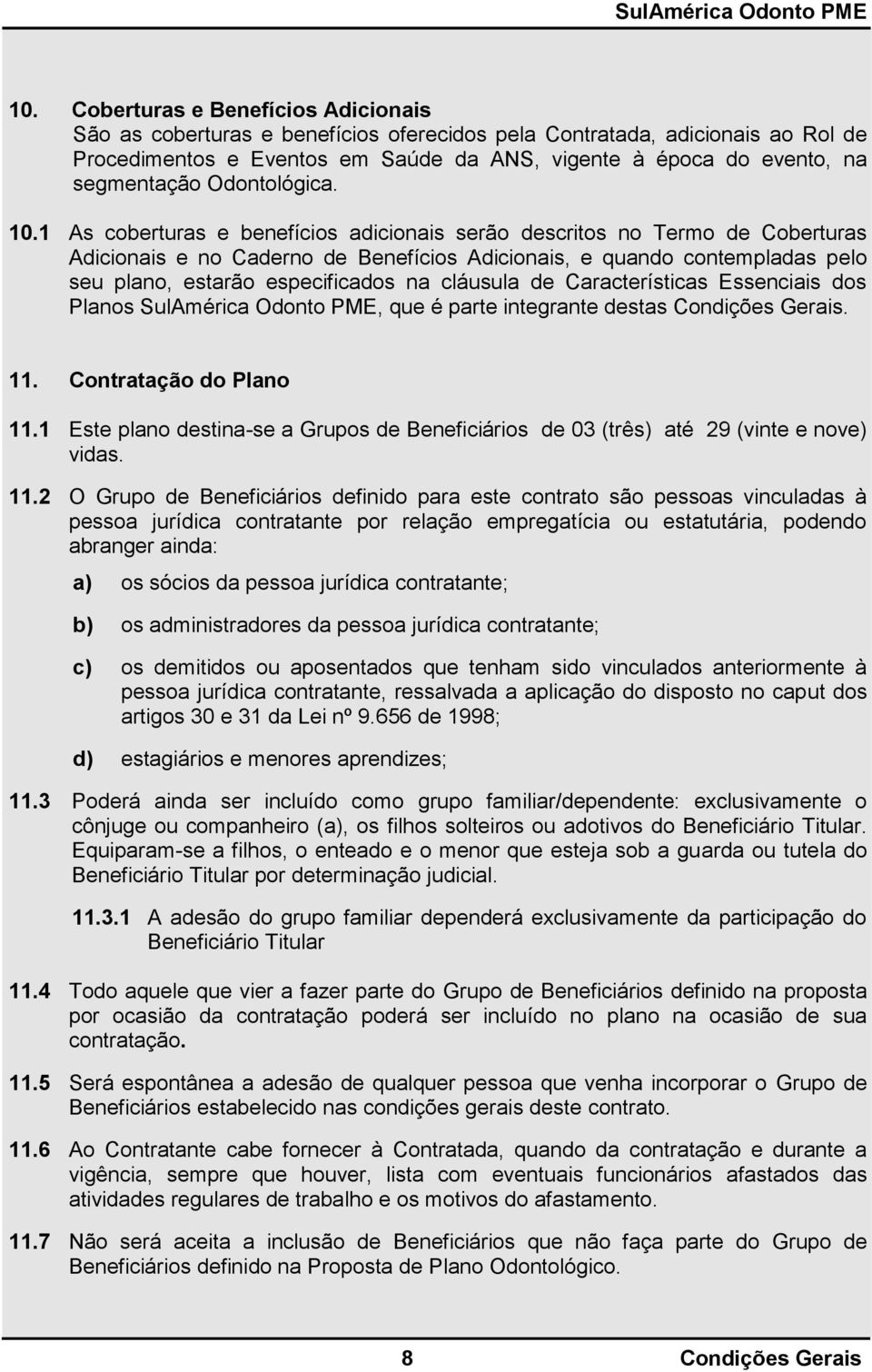 SulAmérica Odonto PME

10. Coberturas e Benefícios Adicionais
São as coberturas e benefícios oferecidos pela Contratada, adicionais ao Rol de Procedimentos e Eventos em Saúde da ANS, vigente à época do evento, na segmentação Odontológica.

10.1 As coberturas e benefícios adicionais serão descritos no Termo de Coberturas Adicionais e no Caderno de Benefícios Adicionais, e quando contempladas pelo seu plano, estarão especificados na cláusula de Características Essenciais dos Planos SulAmérica Odonto PME, que é parte integrante destas Condições Gerais.

11. Contratação do Plano

11.1 Este plano destina-se a Grupos de Beneficiários de 03 (três) até 29 (vinte e nove) vidas.

11.2 O Grupo de Beneficiários definido para este contrato são pessoas vinculadas à pessoa jurídica contratante por relação empregatícia ou estatutária, podendo abranger ainda:

a) os sócios da pessoa jurídica contratante;

b) os administradores da pessoa jurídica contratante;

c) os demitidos ou aposentados que tenham sido vinculados anteriormente à pessoa jurídica contratante, ressalvada a aplicação do disposto no caput dos artigos 30 e 31 da Lei nº 9.656 de 1998;

d) estagiários e menores aprendizes;

11.3 Poderá ainda ser incluído como grupo familiar/dependente: exclusivamente o cônjuge ou companheiro (a), os filhos solteiros ou adotivos do Beneficiário Titular. Equiparam-se a filhos, o enteado e o menor que esteja sob a guarda ou tutela do Beneficiário Titular por determinação judicial.

11.3.1 A adesão do grupo familiar dependerá exclusivamente da participação do Beneficiário Titular

11.4 Todo aquele que vier a fazer parte do Grupo de Beneficiários definido na proposta por ocasião da contratação poderá ser incluído no plano na ocasião de sua contratação.

11.5 Será espontânea a adesão de qualquer pessoa que venha incorporar o Grupo de Beneficiários estabelecido nas condições gerais deste contrato.

11.6 Ao Contratante cabe fornecer à Contratada, quando da contratação e durante a vigência, sempre que houver, lista com eventuais funcionários afastados das atividades regulares de trabalho e os motivos do afastamento.

11.7 Não será aceita a inclusão de Beneficiários que não faça parte do Grupo de Beneficiários definido na Proposta de Plano Odontológico.

8 Condições Gerais